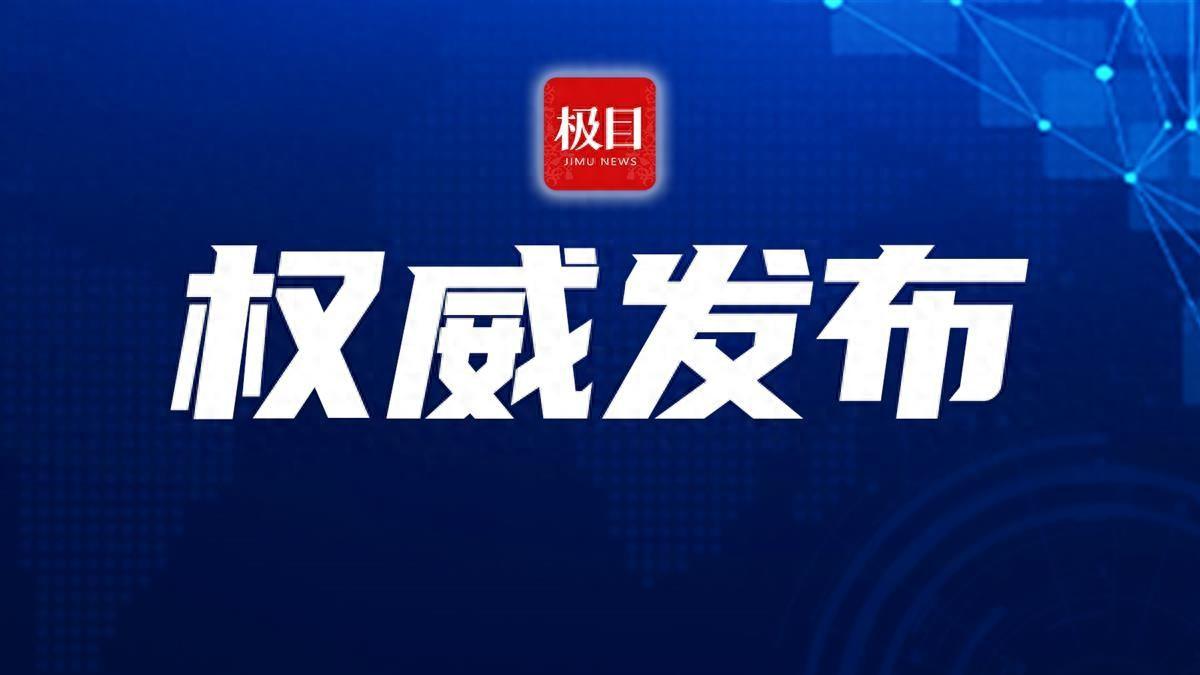 极目
JIMU NEWS

权威发布